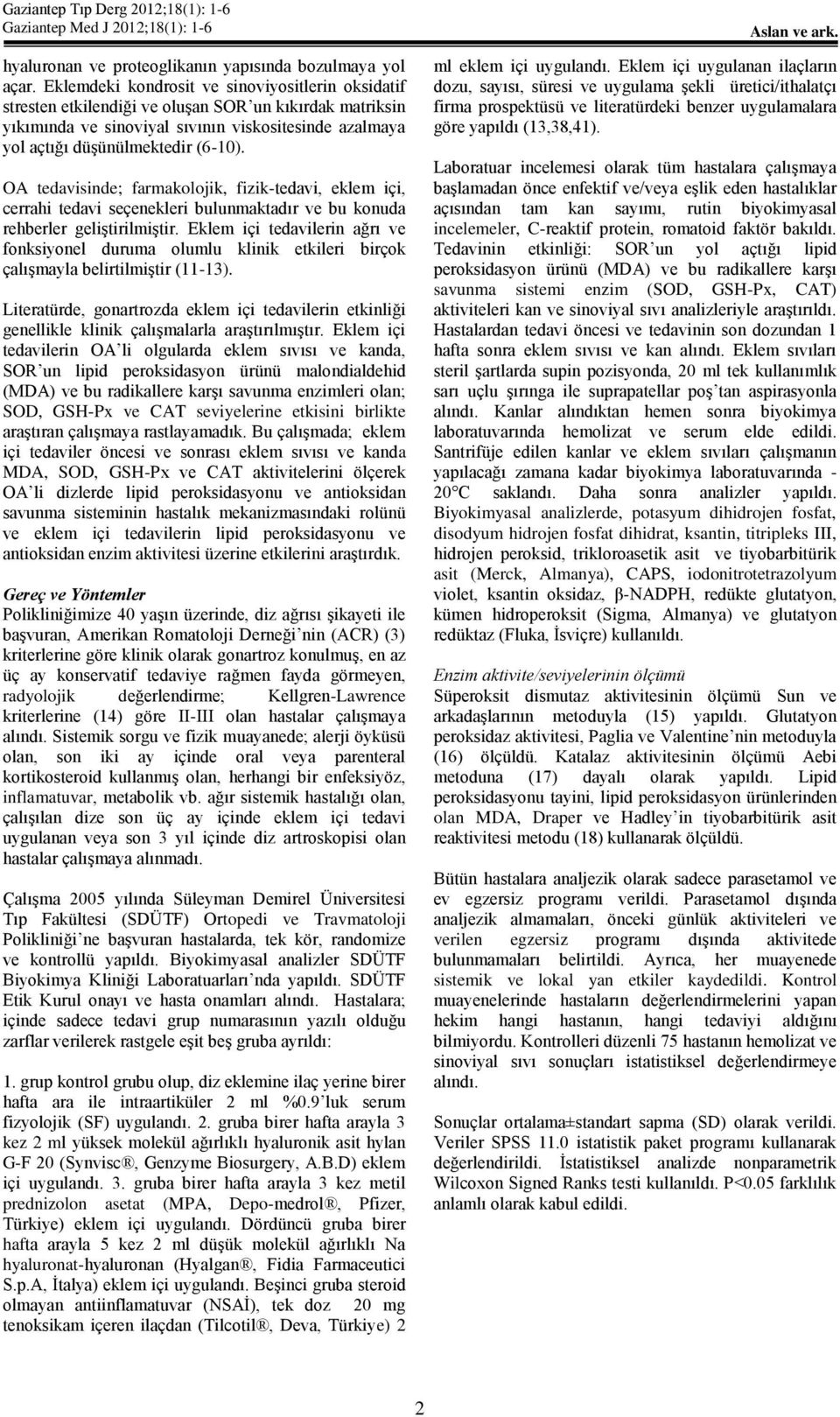 Gaziantep Tıp Derg 2012;18(1): 1-6
Gaziantep Med J 2012;18(1): 1-6
Aslan ve ark.

hyaluronan ve proteoglikanın yapısında bozulmaya yol açar. Eklemdeki kondrosit ve sinoviyositlerin oksidatif stresten etkilendiği ve oluşan SOR'un kıkırdak matriksin yıkımında ve sinoviyal sıvının viskositesinde azalmaya yol açtığı düşünülmektedir (6-10).

OA tedavisinde; farmakolojik, fizik-tedavi, eklem içi, cerrahi tedavi seçenekleri bulunmaktadır ve bu konuda rehberler geliştirilmiştir. Eklem içi tedavilerin ağrı ve fonksiyonel duruma olumlu klinik etkileri birçok çalışmayla belirtilmiştir (11-13).

Literatürde, gonartrozda eklem içi tedavilerin etkinliği genellikle klinik çalışmalarla araştırılmıştır. Eklem içi tedavilerin OA'li olgularda eklem sıvısı ve kanda, SOR'un lipid peroksidasyon ürünü malondialdehid (MDA) ve bu radikallere karşı savunma enzimleri olan; SOD, GSH-Px ve CAT seviyelerine etkisini birlikte araştıran çalışmaya rastlayamadık. Bu çalışmada; eklem içi tedaviler öncesi ve sonrası eklem sıvısı ve kanda MDA, SOD, GSH-Px ve CAT aktivitelerini ölçerek OA'li dizlerde lipid peroksidasyonu ve antioksidan savunma sisteminin hastalık mekanizmasındaki rolünü ve eklem içi tedavilerin lipid peroksidasyonu ve antioksidan enzim aktivitesi üzerine etkilerini araştırdık.

Gereç ve Yöntemler
Polikliniğimize 40 yaşın üzerinde, diz ağrısı şikayeti ile başvuran, Amerikan Romatoloji Derneği'nin (ACR) (3) kriterlerine göre klinik olarak gonartroz konulmuş, en az üç ay konservatif tedaviye rağmen fayda görmeyen, radyolojik değerlendirme; Kellgren-Lawrence kriterlerine (14) göre II-III olan hastalar çalışmaya alındı. Sistemik sorgu ve fizik muayanede; alerji öyküsü olan, son iki ay içinde oral veya parenteral kortikosteroid kullanmış olan, herhangi bir enfeksiyöz, inflamatuvar, metabolik vb. ağır sistemik hastalığı olan, çalışılan dize son üç ay içinde eklem içi tedavi uygulanan veya son 3 yıl içinde diz artroskopisi olan hastalar çalışmaya alınmadı.

Çalışma 2005 yılında Süleyman Demirel Üniversitesi Tıp Fakültesi (SDÜTF) Ortopedi ve Travmatoloji Polikliniği'ne başvuran hastalarda, tek kör, randomize ve kontrollü yapıldı. Biyokimyasal analizler SDÜTF Biyokimya Kliniği Laboratuarları'nda yapıldı. SDÜTF Etik Kurul onayı ve hasta onamları alındı. Hastalara; içinde sadece tedavi grup numarasının yazılı olduğu zarflar verilerek rastgele eşit beş gruba ayrıldı:

1. grup kontrol grubu olup, diz eklemine ilaç yerine birer hafta ara ile intraartiküler 2 ml %0.9'luk serum fizyolojik (SF) uygulandı. 2. gruba birer hafta arayla 3 kez 2 ml yüksek molekül ağırlıklı hyaluronik asit hylan G-F 20 (Synvisc®, Genzyme Biosurgery, A.B.D) eklem içi uygulandı. 3. gruba birer hafta arayla 3 kez metil prednizolon asetat (MPA, Depo-medrol®, Pfizer, Türkiye) eklem içi uygulandı. Dördüncü gruba birer hafta arayla 5 kez 2 ml düşük molekül ağırlıklı Na hyaluronat-hyaluronan (Hyalgan®, Fidia Farmaceutici S.p.A, İtalya) eklem içi uygulandı. Beşinci gruba steroid olmayan antiinflamatuvar (NSAİ), tek doz 20 mg tenoksikam içeren ilaçdan (Tilcotil®, Deva, Türkiye) 2 ml eklem içi uygulandı. Eklem içi uygulanan ilaçların dozu, sayısı, süresi ve uygulama şekli üretici/ithalatçı firma prospektüsü ve literatürdeki benzer uygulamalara göre yapıldı (13,38,41).

Laboratuar incelemesi olarak tüm hastalara çalışmaya başlamadan önce enfektif ve/veya eşlik eden hastalıklar açısından tam kan sayımı, rutin biyokimyasal incelemeler, C-reaktif protein, romatoid faktör bakıldı. Tedavinin etkinliği: SOR'un yol açtığı lipid peroksidasyon ürünü (MDA) ve bu radikallere karşı savunma sistemi enzim (SOD, GSH-Px, CAT) aktiviteleri kan ve sinoviyal sıvı analizleriyle araştırıldı. Hastalardan tedavi öncesi ve tedavinin son dozundan 1 hafta sonra eklem sıvısı ve kan alındı. Eklem sıvıları steril şartlarda supin pozisyonda, 20 ml tek kullanımlık sarı uçlu şırınga ile suprapatellar poş'tan aspirasyonla alındı. Kanlar alındıktan hemen sonra biyokimya laboratuvarında hemolizat ve serum elde edildi. Santrifüje edilen kanlar ve eklem sıvıları çalışmanın yapılacağı zamana kadar biyokimya laboratuvarında - 20°C saklandı. Daha sonra analizler yapıldı. Biyokimyasal analizlerde, potasyum dihidrojen fosfat, disodyum hidrojen fosfat dihidrat, ksantin, titripleks III, hidrojen peroksid, trikloroasetik asit ve tiyobarbitürik asit (Merck, Almanya), CAPS, iodonitrotetrazolyum violet, ksantin oksidaz, β-NADPH, redükte glutatyon, kümen hidroperoksit (Sigma, Almanya) ve glutatyon redüktaz (Fluka, İsviçre) kullanıldı.

Enzim aktivite/seviyelerinin ölçümü
Süperoksit dismutaz aktivitesinin ölçümü Sun ve arkadaşlarının metoduyla (15) yapıldı. Glutatyon peroksidaz aktivitesi, Paglia ve Valentine'nin metoduyla (16) ölçüldü. Katalaz aktivitesinin ölçümü Aebi metoduna (17) dayalı olarak yapıldı. Lipid peroksidasyonu tayini, lipid peroksidasyon ürünlerinden olan MDA, Draper ve Hadley'in tiyobarbitürik asit reaktivitesi metodu (18) kullanarak ölçüldü.

Bütün hastalara analjezik olarak sadece parasetamol ve ev egzersiz programı verildi. Parasetamol dışında analjezik almamaları, önceki günlük aktiviteleri ve verilen egzersiz programı dışında aktivitede bulunmamaları belirtildi. Ayrıca, her muayenede sistemik ve lokal yan etkiler kaydedildi. Kontrol muayenelerinde hastaların değerlendirmelerini yapan hekim hangi hastanın, hangi tedaviyi aldığını bilmiyordu. Kontrolleri düzenli 75 hastanın hemolizat ve sinoviyal sıvı sonuçları istatistiksel değerlendirmeye alındı.

Sonuçlar ortalama±standart sapma (SD) olarak verildi. Veriler SPSS 11.0 istatistik paket programı kullanarak değerlendirildi. İstatistiksel analizde nonparametrik Wilcoxon Signed Ranks testi kullanıldı. P<0.05 farklılık anlamlı olarak kabul edildi.

2